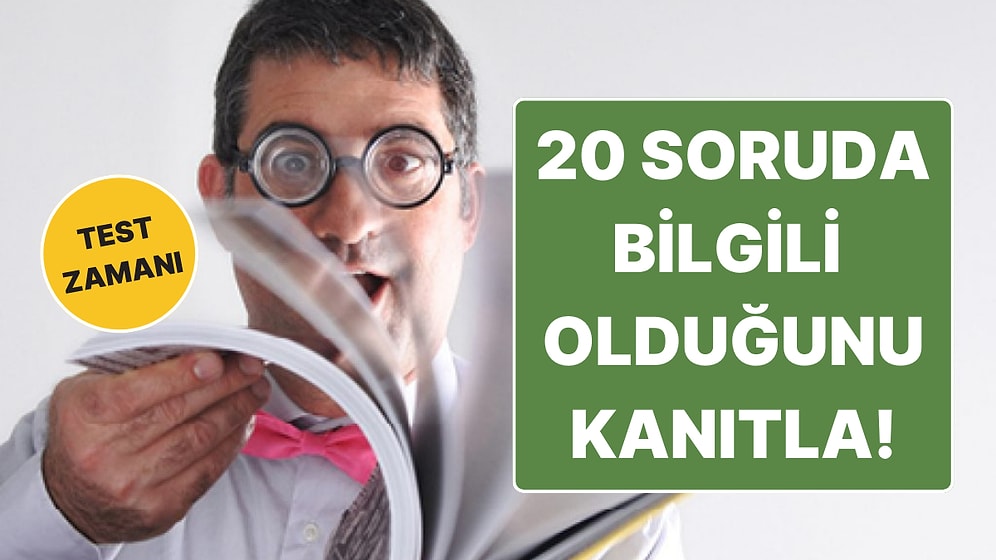 TEST ZAMANI

20 SORUDA BİLGİLİ OLDUĞUNU KANITLA!